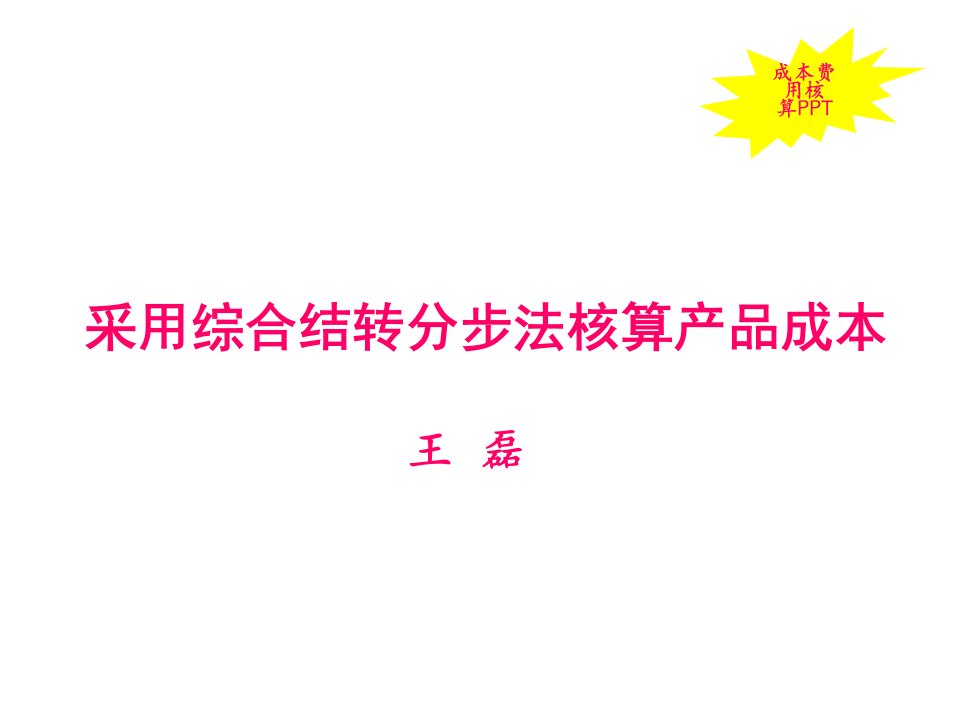 成本费用核算PPT

采用综合结转分步法核算产品成本

王 磊